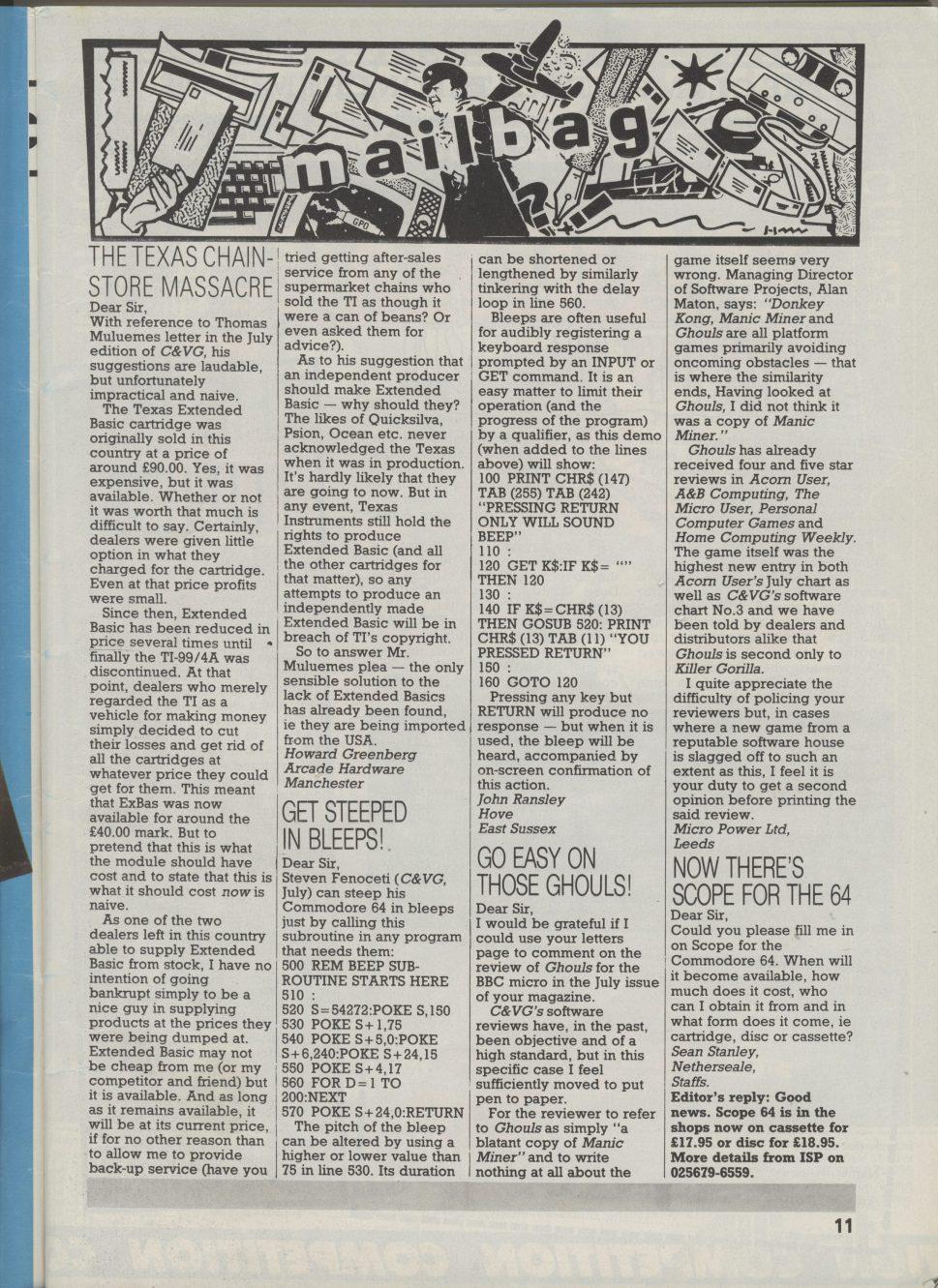 mailbag

GPO

THE TEXAS CHAIN-STORE MASSACRE
Dear Sir,
With reference to Thomas Muluemes letter in the July edition of C&VG, his suggestions are laudable, but unfortunately impractical and naive.

The Texas Extended Basic cartridge was originally sold in this country at a price of around £90.00. Yes, it was expensive, but it was available. Whether or not it was worth that much is difficult to say. Certainly, dealers were given little option in what they charged for the cartridge. Even at that price profits were small.

Since then, Extended Basic has been reduced in price several times until finally the TI-99/4A was discontinued. At that point, dealers who merely regarded the TI as a vehicle for making money simply decided to cut their losses and get rid of all the cartridges at whatever price they could get for them. This meant that ExBas was now available for around the £40.00 mark. But to pretend that this is what the module should have cost and to state that this is what it should cost now is naive.

As one of the two dealers left in this country able to supply Extended Basic from stock, I have no intention of going bankrupt simply to be a nice guy in supplying products at the prices they were being dumped at. Extended Basic may not be cheap from me (or my competitor and friend) but it is available. And as long as it remains available, it will be at its current price, if for no other reason than to allow me to provide back-up service (have you tried getting after-sales service from any of the supermarket chains who sold the TI as though it were a can of beans? Or even asked them for advice?).

As to his suggestion that an independent producer should make Extended Basic — why should they? The likes of Quicksilva, Psion, Ocean etc. never acknowledged the Texas when it was in production. It's hardly likely that they are going to now. But in any event, Texas Instruments still hold the rights to produce Extended Basic (and all the other cartridges for that matter), so any attempts to produce an independently made Extended Basic will be in breach of TI's copyright.

So to answer Mr. Muluemes plea — the only sensible solution to the lack of Extended Basics has already been found, ie they are being imported from the USA.
Howard Greenberg
Arcade Hardware
Manchester

GET STEEPED IN BLEEPS!
Dear Sir,
Steven Fenoceti (C&VG, July) can steep his Commodore 64 in bleeps just by calling this subroutine in any program that needs them:
500 REM BEEP SUB-ROUTINE STARTS HERE
510 :
520 S=54272:POKE S,150
530 POKE S+1,75
540 POKE S+5,0:POKE S+6,240:POKE S+24,15
550 POKE S+4,17
560 FOR D=1 TO 200:NEXT
570 POKE S+24,0:RETURN
The pitch of the bleep can be altered by using a higher or lower value than 75 in line 530. Its duration can be shortened or lengthened by similarly tinkering with the delay loop in line 560.

Bleeps are often useful for audibly registering a keyboard response prompted by an INPUT or GET command. It is an easy matter to limit their operation (and the progress of the program) by a qualifier, as this demo (when added to the lines above) will show:
100 PRINT CHR$ (147) TAB (255) TAB (242) "PRESSING RETURN ONLY WILL SOUND BEEP"
110 :
120 GET K$:IF K$= "" THEN 120
130 :
140 IF K$=CHR$ (13) THEN GOSUB 520: PRINT CHR$ (13) TAB (11) "YOU PRESSED RETURN"
150 :
160 GOTO 120
Pressing any key but RETURN will produce no response — but when it is used, the bleep will be heard, accompanied by on-screen confirmation of this action.
John Ransley
Hove
East Sussex

GO EASY ON THOSE GHOULS!
Dear Sir,
I would be grateful if I could use your letters page to comment on the review of Ghouls for the BBC micro in the July issue of your magazine.

C&VG's software reviews have, in the past, been objective and of a high standard, but in this specific case I feel sufficiently moved to put pen to paper.

For the reviewer to refer to Ghouls as simply "a blatant copy of Manic Miner" and to write nothing at all about the game itself seems very wrong. Managing Director of Software Projects, Alan Maton, says: "Donkey Kong, Manic Miner and Ghouls are all platform games primarily avoiding oncoming obstacles — that is where the similarity ends, Having looked at Ghouls, I did not think it was a copy of Manic Miner."

Ghouls has already received four and five star reviews in Acorn User, A&B Computing, The Micro User, Personal Computer Games and Home Computing Weekly. The game itself was the highest new entry in both Acorn User's July chart as well as C&VG's software chart No.3 and we have been told by dealers and distributors alike that Ghouls is second only to Killer Gorilla.

I quite appreciate the difficulty of policing your reviewers but, in cases where a new game from a reputable software house is slagged off to such an extent as this, I feel it is your duty to get a second opinion before printing the said review.
Micro Power Ltd,
Leeds

NOW THERE'S SCOPE FOR THE 64
Dear Sir,
Could you please fill me in on Scope for the Commodore 64. When will it become available, how much does it cost, who can I obtain it from and in what form does it come, ie cartridge, disc or cassette?
Sean Stanley,
Netherseale,
Staffs.
Editor's reply: Good news. Scope 64 is in the shops now on cassette for £17.95 or disc for £18.95. More details from ISP on 025679-6559.

11